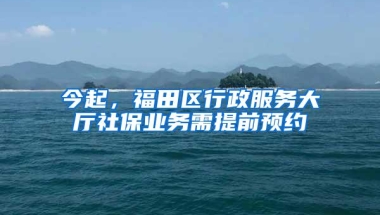 今起，福田区行政服务大厅社保业务需提前预约